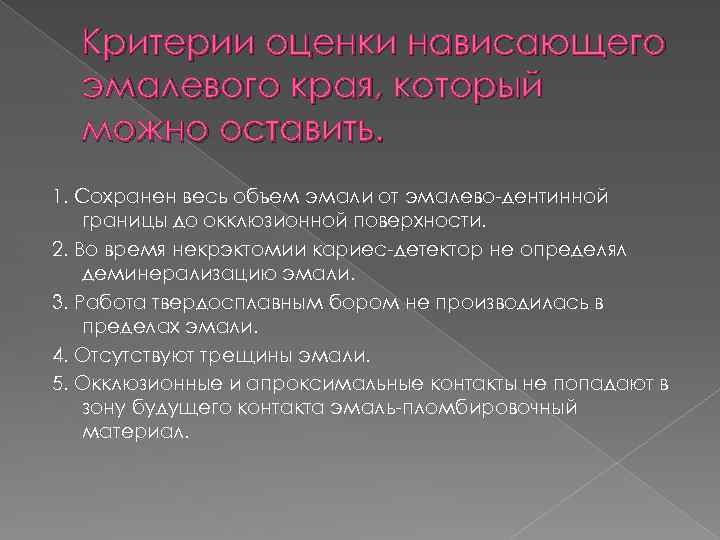 Критерии оценки нависающего эмалевого края, который можно оставить.

1. Сохранен весь объем эмали от эмалево-дентинной границы до окклюзионной поверхности.

2. Во время некрэктомии кариес-детектор не определял деминерализацию эмали.

3. Работа твердосплавным бором не производилась в пределах эмали.

4. Отсутствуют трещины эмали.

5. Окклюзионные и апроксимальные контакты не попадают в зону будущего контакта эмаль-пломбировочный материал.